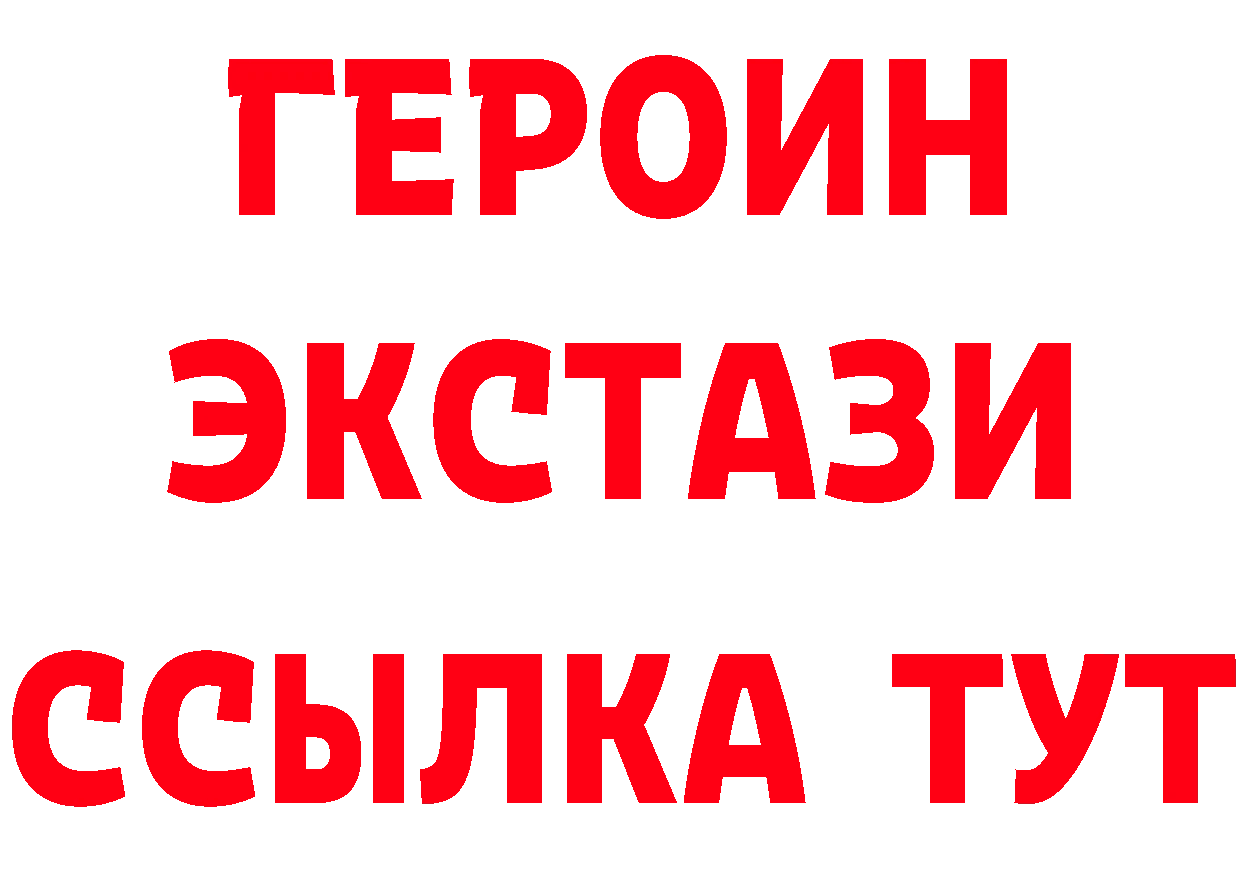 ГЕРОИН
ЭКСТАЗИ
ССЫЛКА ТУТ